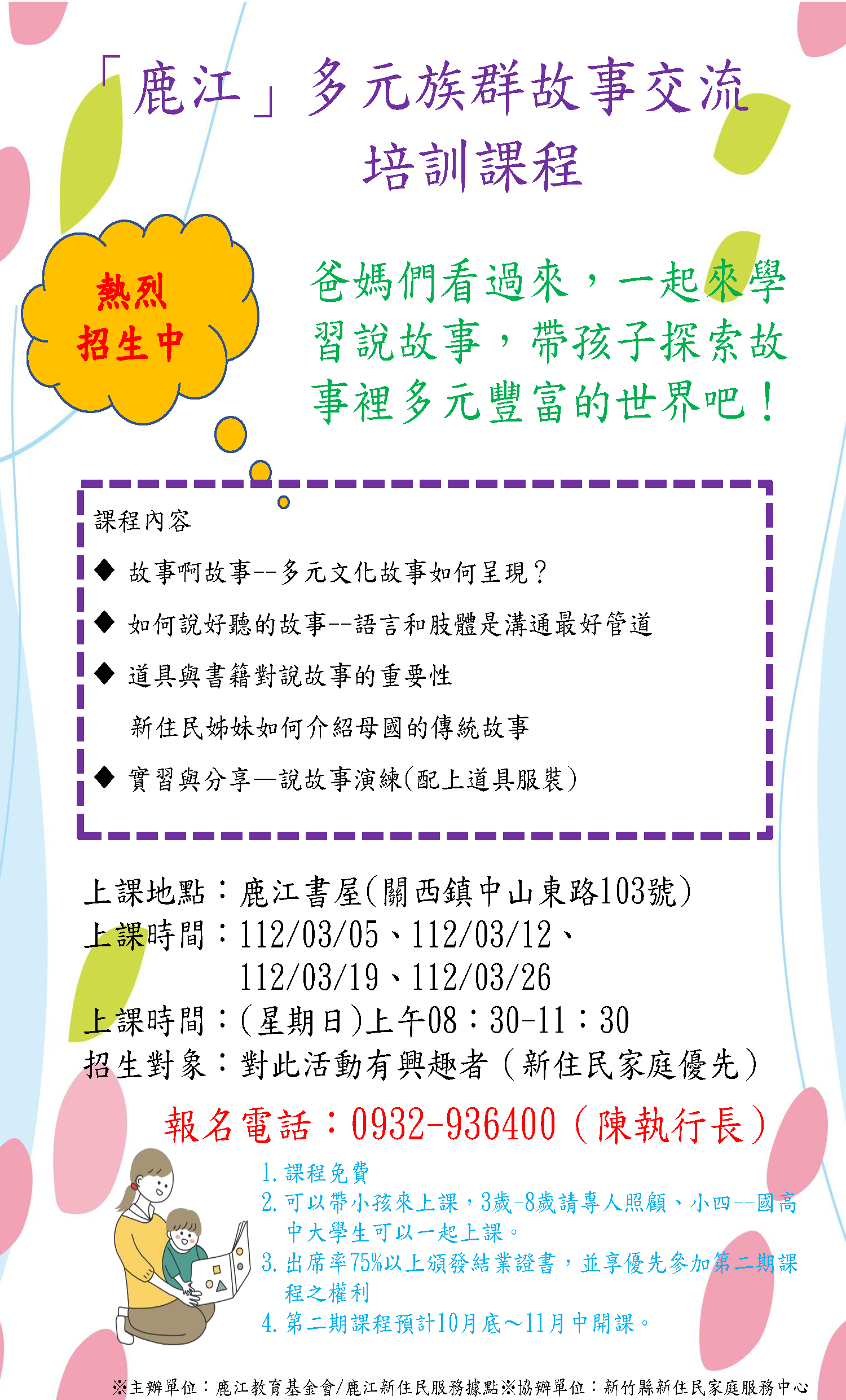 「鹿江」多元族群故事交流
培訓課程

熱烈
招生中

爸媽們看過來，一起來學習說故事，帶孩子探索故事裡多元豐富的世界吧！

課程內容

◆ 故事啊故事--多元文化故事如何呈現？

◆ 如何說好聽的故事--語言和肢體是溝通最好管道

◆ 道具與書籍對說故事的重要性

新住民姊妹如何介紹母國的傳統故事

◆ 實習與分享—說故事演練(配上道具服裝)

上課地點：鹿江書屋(關西鎮中山東路103號)
上課時間：112/03/05、112/03/12、
112/03/19、112/03/26
上課時間：(星期日)上午08：30-11：30
招生對象：對此活動有興趣者（新住民家庭優先）

報名電話：0932-936400（陳執行長）

1.課程免費
2.可以帶小孩來上課，3歲-8歲請專人照顧、小四--國高中大學生可以一起上課。
3.出席率75%以上頒發結業證書，並享優先參加第二期課程之權利
4.第二期課程預計10月底～11月中開課。

※主辦單位：鹿江教育基金會/鹿江新住民服務據點※協辦單位：新竹縣新住民家庭服務中心